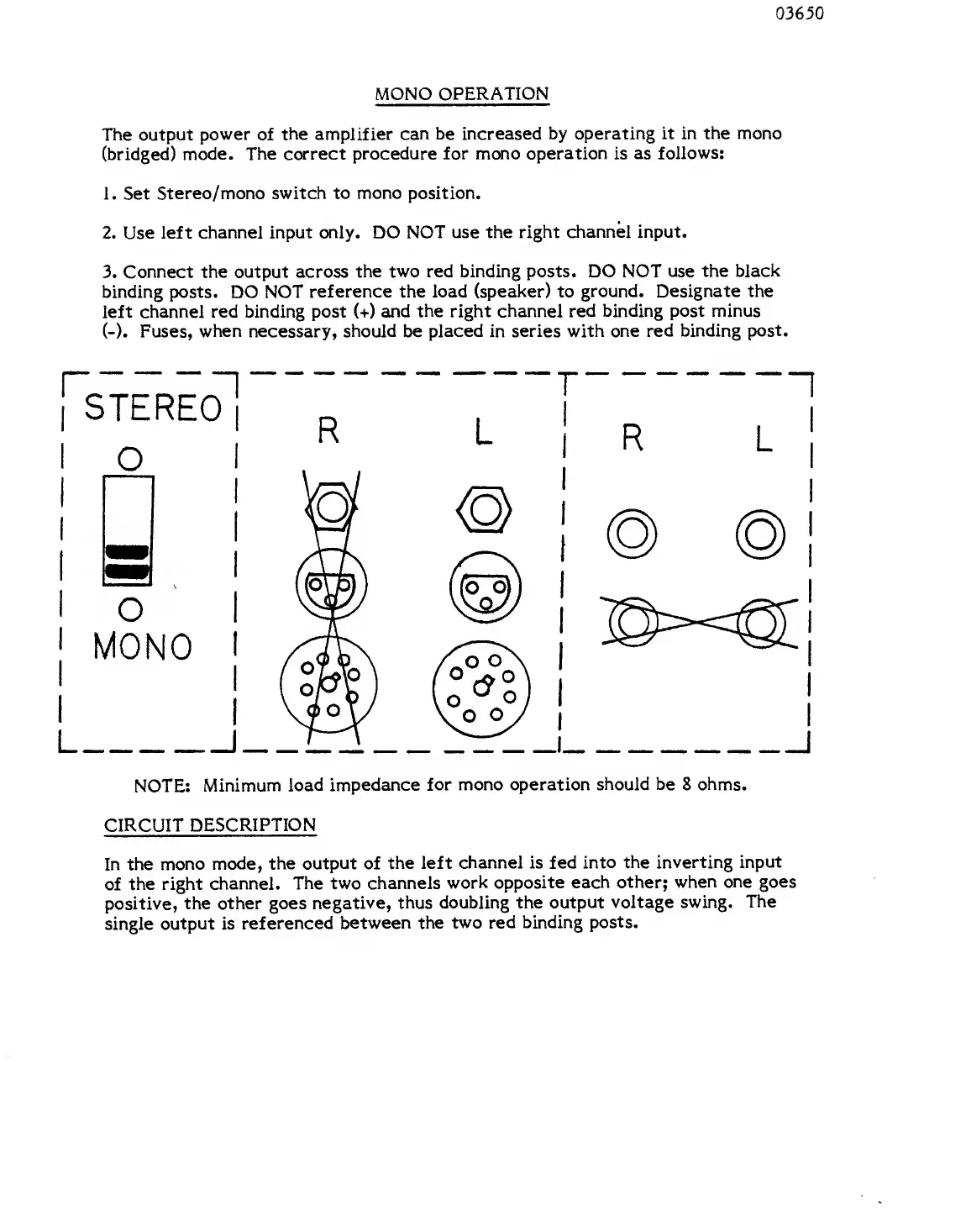 03650

MONO OPERATION

The output power of the amplifier can be increased by operating it in the mono (bridged) mode. The correct procedure for mono operation is as follows:

1. Set Stereo/mono switch to mono position.

2. Use left channel input only. DO NOT use the right channel input.

3. Connect the output across the two red binding posts. DO NOT use the black binding posts. DO NOT reference the load (speaker) to ground. Designate the left channel red binding post (+) and the right channel red binding post minus (-). Fuses, when necessary, should be placed in series with one red binding post.

STEREO

MONO

R

L

R

L

NOTE: Minimum load impedance for mono operation should be 8 ohms.

CIRCUIT DESCRIPTION

In the mono mode, the output of the left channel is fed into the inverting input of the right channel. The two channels work opposite each other; when one goes positive, the other goes negative, thus doubling the output voltage swing. The single output is referenced between the two red binding posts.